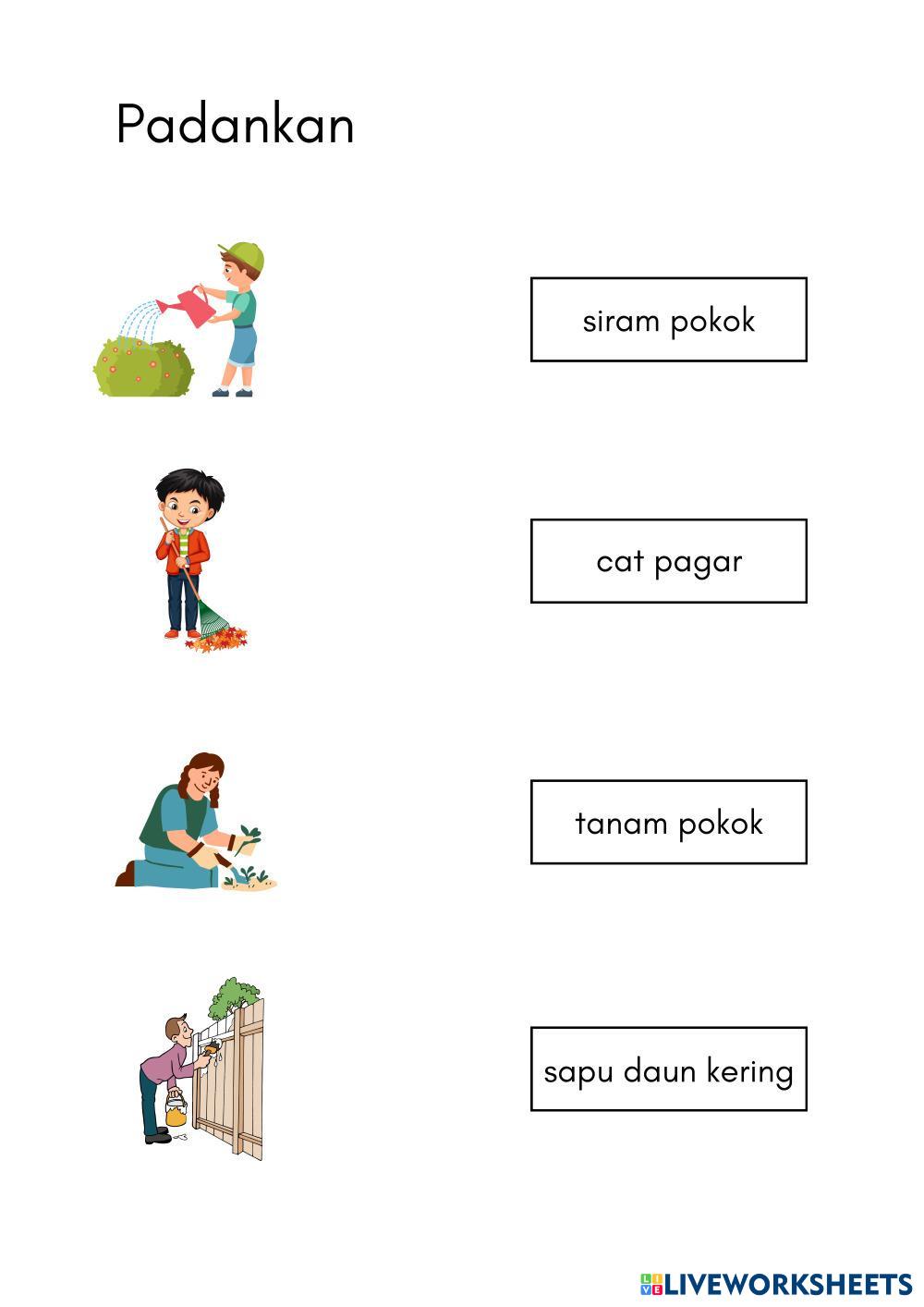 Padankan

siram pokok

cat pagar

tanam pokok

sapu daun kering

LIVEWORKSHEETS